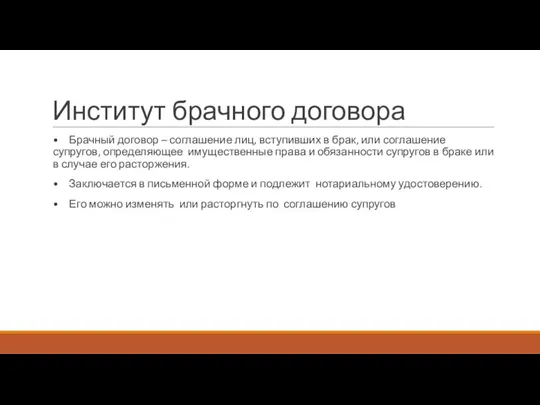 Институт брачного договора

• Брачный договор – соглашение лиц, вступивших в брак, или соглашение супругов, определяющее имущественные права и обязанности супругов в браке или в случае его расторжения.

• Заключается в письменной форме и подлежит нотариальному удостоверению.

• Его можно изменять или расторгнуть по соглашению супругов